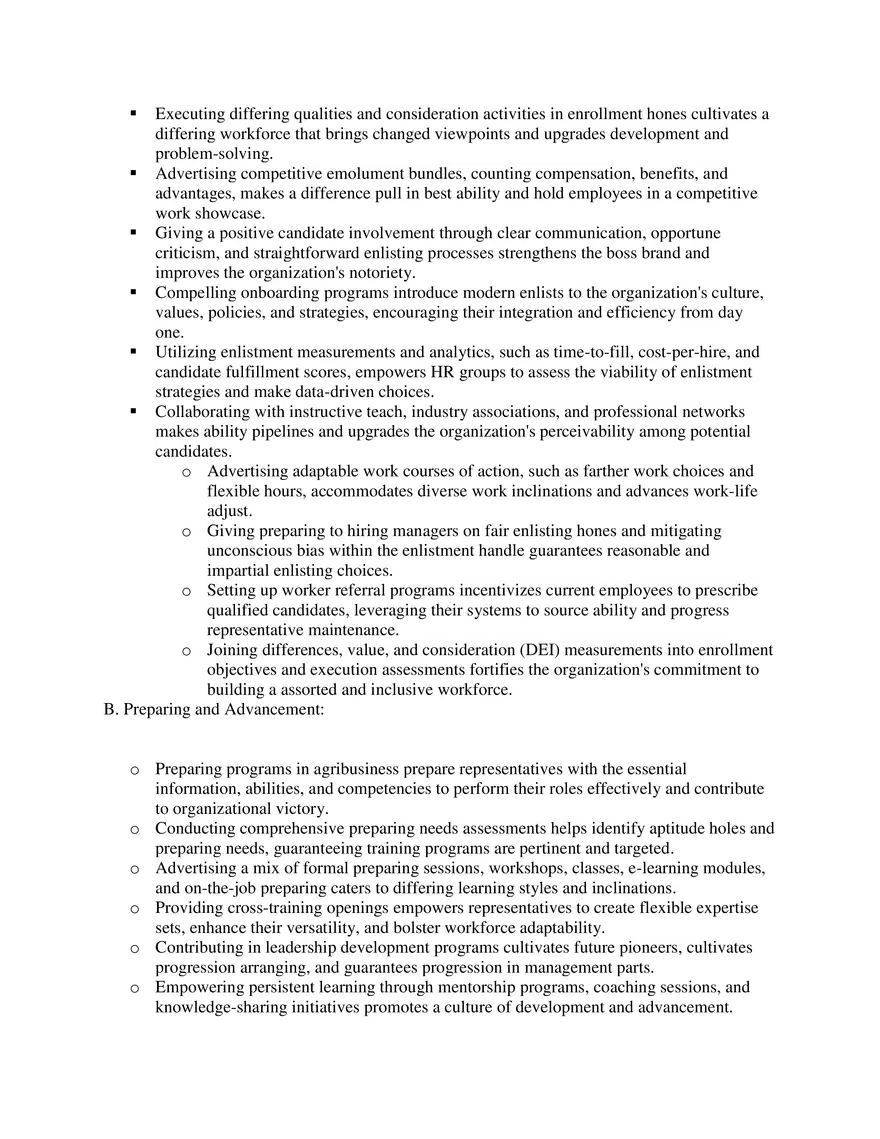 ▪ Executing differing qualities and consideration activities in enrollment hones cultivates a differing workforce that brings changed viewpoints and upgrades development and problem-solving.
▪ Advertising competitive emolument bundles, counting compensation, benefits, and advantages, makes a difference pull in best ability and hold employees in a competitive work showcase.
▪ Giving a positive candidate involvement through clear communication, opportune criticism, and straightforward enlisting processes strengthens the boss brand and improves the organization's notoriety.
▪ Compelling onboarding programs introduce modern enlists to the organization's culture, values, policies, and strategies, encouraging their integration and efficiency from day one.
▪ Utilizing enlistment measurements and analytics, such as time-to-fill, cost-per-hire, and candidate fulfillment scores, empowers HR groups to assess the viability of enlistment strategies and make data-driven choices.
▪ Collaborating with instructive teach, industry associations, and professional networks makes ability pipelines and upgrades the organization's perceivability among potential candidates.
  o Advertising adaptable work courses of action, such as farther work choices and flexible hours, accommodates diverse work inclinations and advances work-life adjust.
  o Giving preparing to hiring managers on fair enlisting hones and mitigating unconscious bias within the enlistment handle guarantees reasonable and impartial enlisting choices.
  o Setting up worker referral programs incentivizes current employees to prescribe qualified candidates, leveraging their systems to source ability and progress representative maintenance.
  o Joining differences, value, and consideration (DEI) measurements into enrollment objectives and execution assessments fortifies the organization's commitment to building a assorted and inclusive workforce.
B. Preparing and Advancement:

o Preparing programs in agribusiness prepare representatives with the essential information, abilities, and competencies to perform their roles effectively and contribute to organizational victory.
o Conducting comprehensive preparing needs assessments helps identify aptitude holes and preparing needs, guaranteeing training programs are pertinent and targeted.
o Advertising a mix of formal preparing sessions, workshops, classes, e-learning modules, and on-the-job preparing caters to differing learning styles and inclinations.
o Providing cross-training openings empowers representatives to create flexible expertise sets, enhance their versatility, and bolster workforce adaptability.
o Contributing in leadership development programs cultivates future pioneers, cultivates progression arranging, and guarantees progression in management parts.
o Empowering persistent learning through mentorship programs, coaching sessions, and knowledge-sharing initiatives promotes a culture of development and advancement.